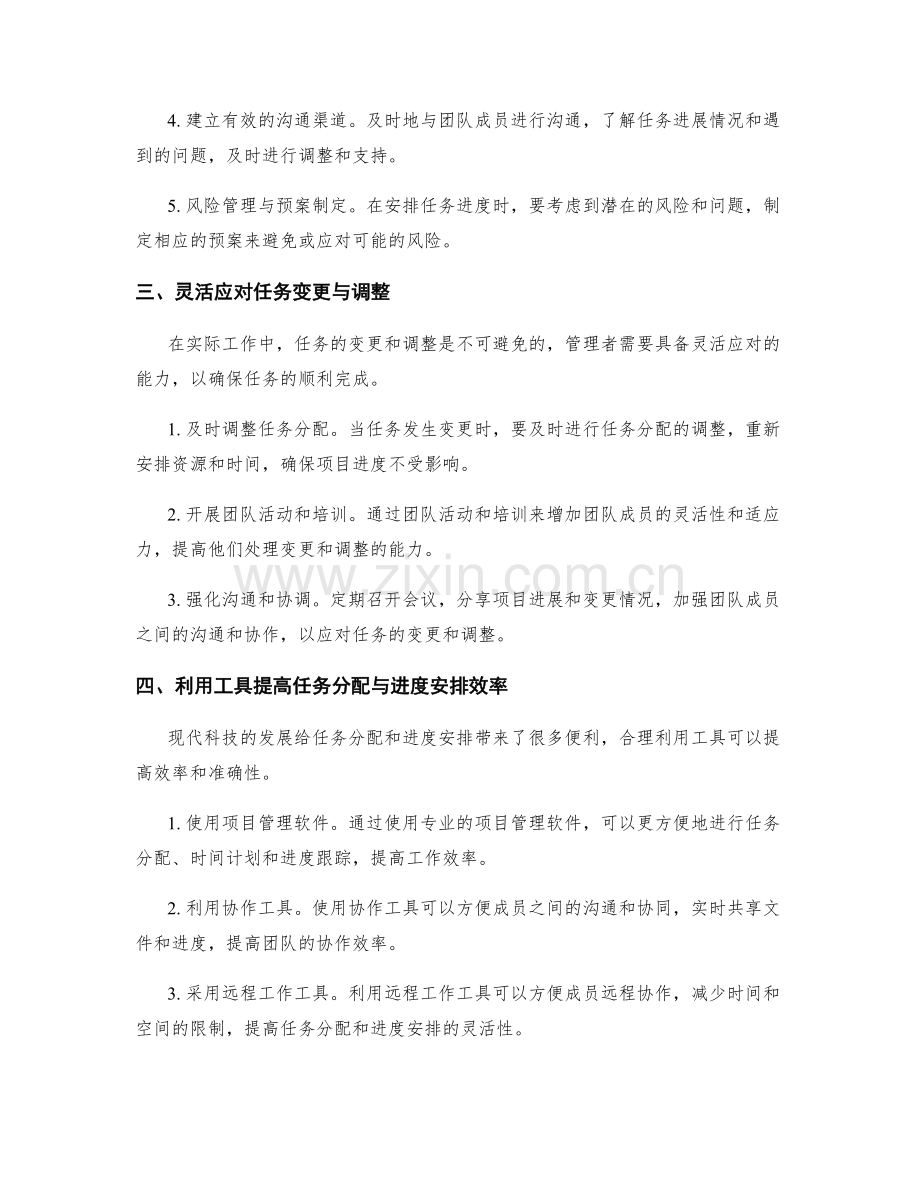 4.建立有效的沟通渠道。及时地与团队成员进行沟通，了解任务进展情况和遇到的问题，及时进行调整和支持。

5.风险管理与预案制定。在安排任务进度时，要考虑到潜在的风险和问题，制定相应的预案来避免或应对可能的风险。

三、灵活应对任务变更与调整

在实际工作中，任务的变更和调整是不可避免的，管理者需要具备灵活应对的能力，以确保任务的顺利完成。

1.及时调整任务分配。当任务发生变更时，要及时进行任务分配的调整，重新安排资源和时间，确保项目进度不受影响。

2.开展团队活动和培训。通过团队活动和培训来增加团队成员的灵活性和适应力，提高他们处理变更和调整的能力。

3.强化沟通和协调。定期召开会议，分享项目进展和变更情况，加强团队成员之间的沟通和协作，以应对任务的变更和调整。

四、利用工具提高任务分配与进度安排效率

现代科技的发展给任务分配和进度安排带来了很多便利，合理利用工具可以提高效率和准确性。

1.使用项目管理软件。通过使用专业的项目管理软件，可以更方便地进行任务分配、时间计划和进度跟踪，提高工作效率。

2.利用协作工具。使用协作工具可以方便成员之间的沟通和协同，实时共享文件和进度，提高团队的协作效率。

3.采用远程工作工具。利用远程工作工具可以方便成员远程协作，减少时间和空间的限制，提高任务分配和进度安排的灵活性。

www.zixin.com.cn